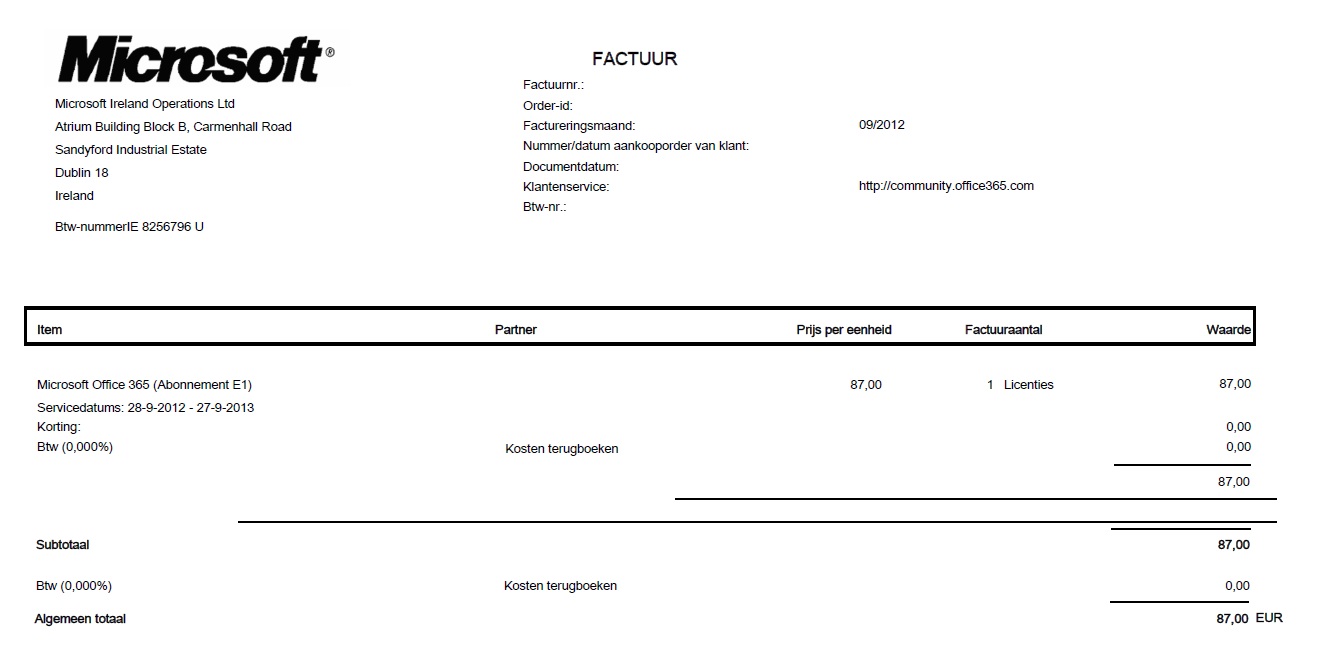 Microsoft®

Microsoft Ireland Operations Ltd
Atrium Building Block B, Carmenhall Road
Sandyford Industrial Estate
Dublin 18
Ireland

Btw-nummerIE 8256796 U

FACTUUR

Factuurnr.:
Order-id:
Factureringsmaand: 09/2012
Nummer/datum aankooporder van klant:
Documentdatum:
Klantenservice: http://community.office365.com
Btw-nr.:

| Item | Partner | Prijs per eenheid | Factuuraantal | Waarde |
|---|---|---|---|---|
| Microsoft Office 365 (Abonnement E1) | | 87,00 | 1 Licenties | 87,00 |
| Servicedatums: 28-9-2012 - 27-9-2013 | | | | |
| Korting: | | | | 0,00 |
| Btw (0,000%) | Kosten terugboeken | | | 0,00 |
| | | | | 87,00 |
| Subtotaal | | | | 87,00 |
| Btw (0,000%) | Kosten terugboeken | | | 0,00 |
| Algemeen totaal | | | | 87,00 EUR |